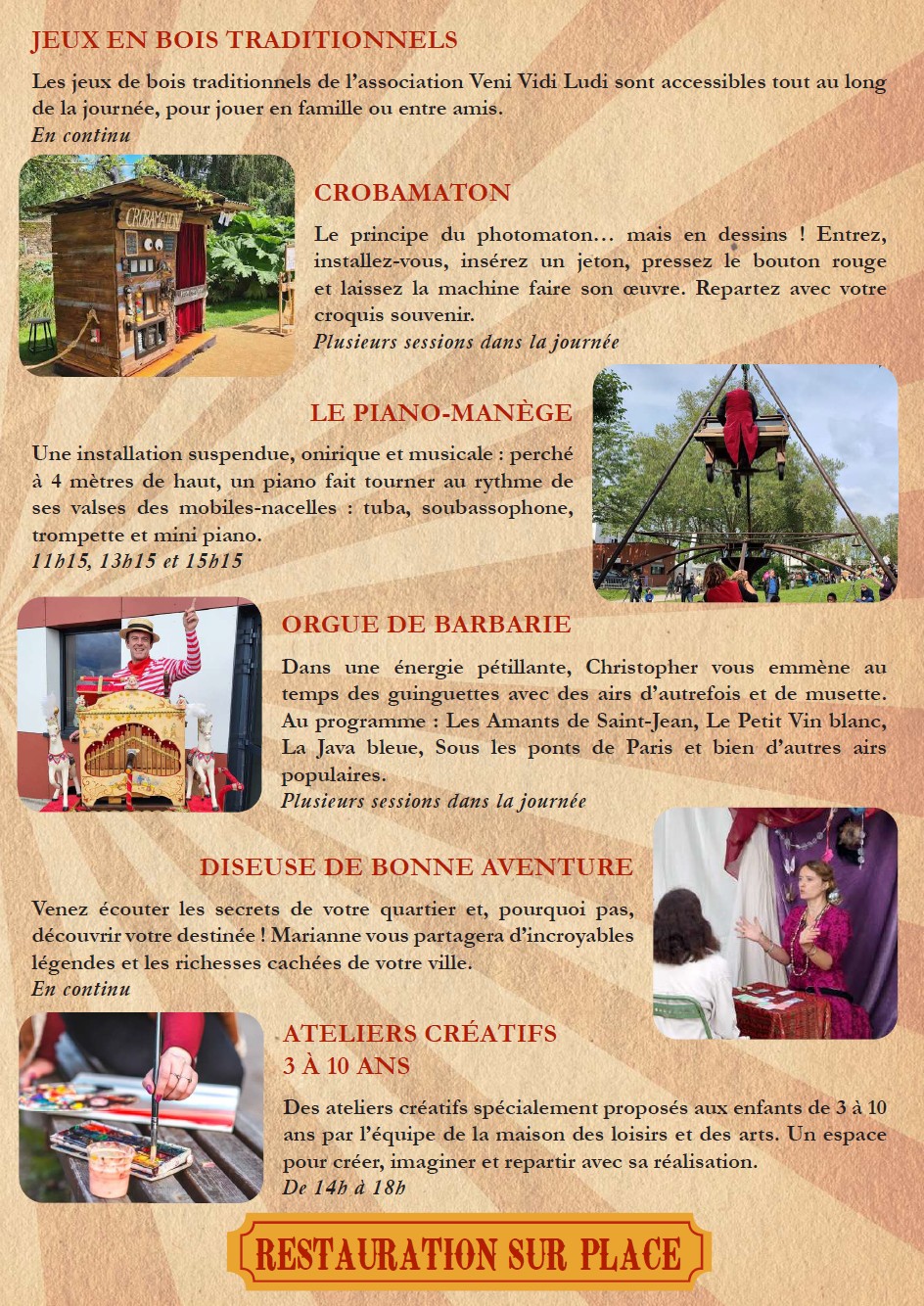 JEUX EN BOIS TRADITIONNELS

Les jeux de bois traditionnels de l'association Veni Vidi Ludi sont accessibles tout au long de la journée, pour jouer en famille ou entre amis.
En continu

CROBAMATON

CROBAMATON

Le principe du photomaton… mais en dessins ! Entrez, installez-vous, insérez un jeton, pressez le bouton rouge et laissez la machine faire son œuvre. Repartez avec votre croquis souvenir.
Plusieurs sessions dans la journée

LE PIANO-MANÈGE

Une installation suspendue, onirique et musicale : perché à 4 mètres de haut, un piano fait tourner au rythme de ses valses des mobiles-nacelles : tuba, soubassophone, trompette et mini piano.
11h15, 13h15 et 15h15

ORGUE DE BARBARIE

Dans une énergie pétillante, Christopher vous emmène au temps des guinguettes avec des airs d'autrefois et de musette. Au programme : Les Amants de Saint-Jean, Le Petit Vin blanc, La Java bleue, Sous les ponts de Paris et bien d'autres airs populaires.
Plusieurs sessions dans la journée

DISEUSE DE BONNE AVENTURE

Venez écouter les secrets de votre quartier et, pourquoi pas, découvrir votre destinée ! Marianne vous partagera d'incroyables légendes et les richesses cachées de votre ville.
En continu

ATELIERS CRÉATIFS
3 À 10 ANS

Des ateliers créatifs spécialement proposés aux enfants de 3 à 10 ans par l'équipe de la maison des loisirs et des arts. Un espace pour créer, imaginer et repartir avec sa réalisation.
De 14h à 18h

RESTAURATION SUR PLACE